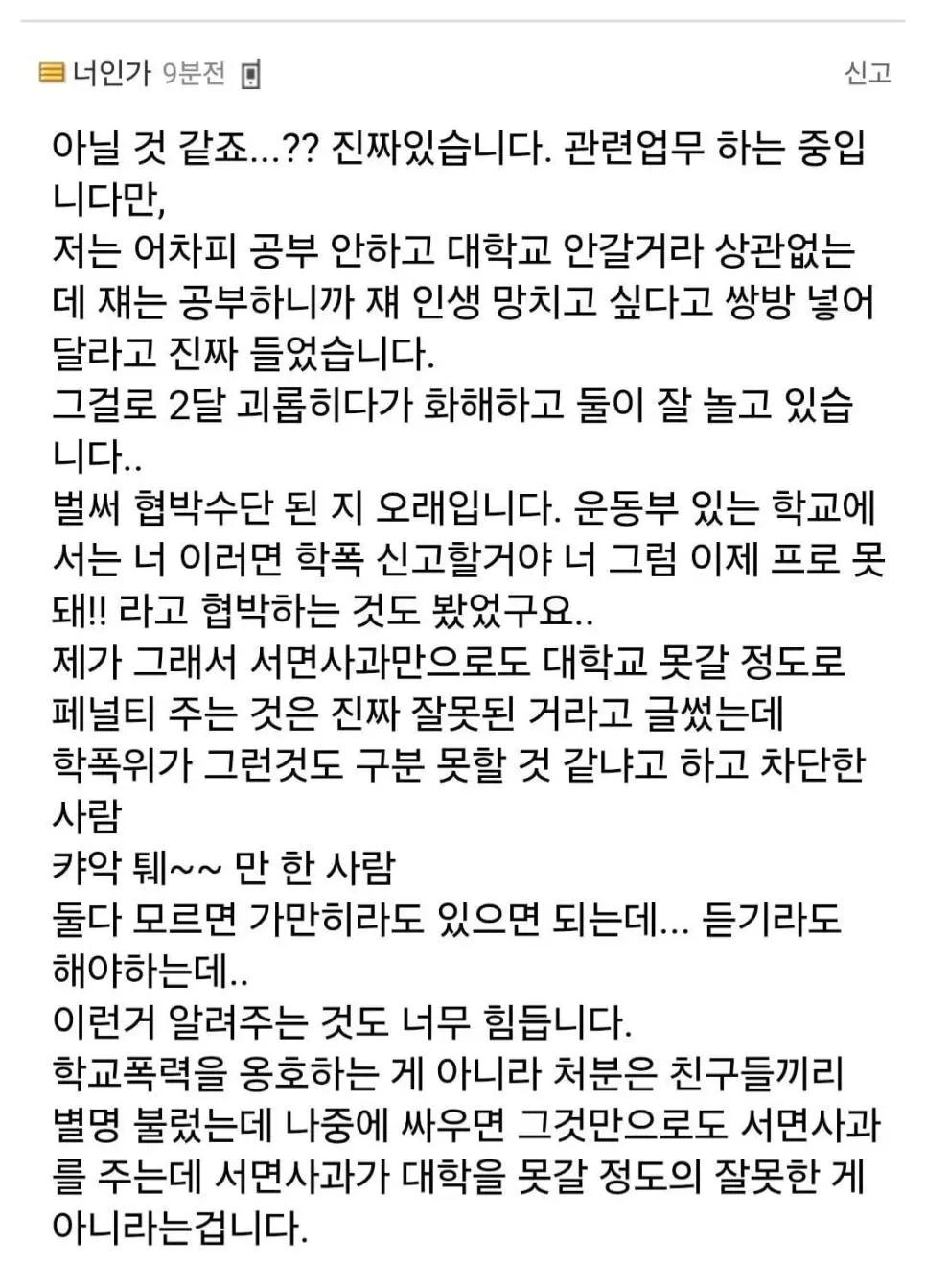 너인가 9분전

신고

아닐 것 같죠...?? 진짜있습니다. 관련업무 하는 중입니다만,
저는 어차피 공부 안하고 대학교 안갈거라 상관없는데 쟤는 공부하니까 쟤 인생 망치고 싶다고 쌍방 넣어달라고 진짜 들었습니다.
그걸로 2달 괴롭히다가 화해하고 둘이 잘 놀고 있습니다..
벌써 협박수단 된 지 오래입니다. 운동부 있는 학교에서는 너 이러면 학폭 신고할거야 너 그럼 이제 프로 못돼!! 라고 협박하는 것도 봤었구요..
제가 그래서 서면사과만으로도 대학교 못갈 정도로 페널티 주는 것은 진짜 잘못된 거라고 글썼는데
학폭위가 그런것도 구분 못할 것 같냐고 하고 차단한 사람
캬악 퉤~~ 만 한 사람
둘다 모르면 가만히라도 있으면 되는데... 듣기라도 해야하는데..
이런거 알려주는 것도 너무 힘듭니다.
학교폭력을 옹호하는 게 아니라 처분은 친구들끼리 별명 불렀는데 나중에 싸우면 그것만으로도 서면사과를 주는데 서면사과가 대학을 못갈 정도의 잘못한 게 아니라는겁니다.